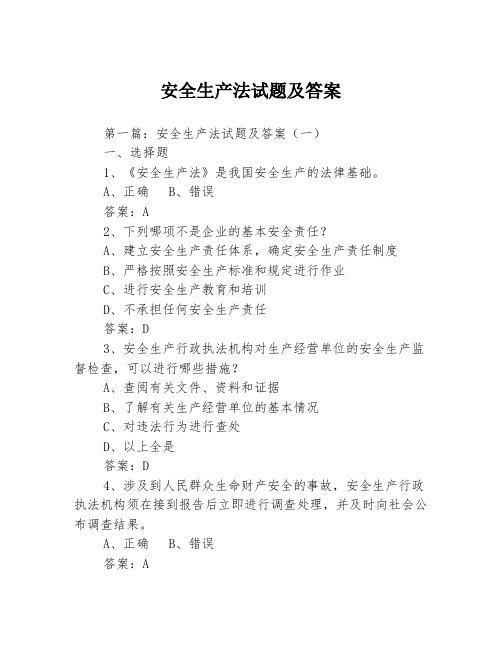 安全生产法试题及答案

第一篇：安全生产法试题及答案（一）

一、选择题

1、《安全生产法》是我国安全生产的法律基础。

A、正确　B、错误

答案：A

2、下列哪项不是企业的基本安全责任？

A、建立安全生产责任体系，确定安全生产责任制度

B、严格按照安全生产标准和规定进行作业

C、进行安全生产教育和培训

D、不承担任何安全生产责任

答案：D

3、安全生产行政执法机构对生产经营单位的安全生产监督检查，可以进行哪些措施？

A、查阅有关文件、资料和证据

B、了解有关生产经营单位的基本情况

C、对违法行为进行查处

D、以上全是

答案：D

4、涉及到人民群众生命财产安全的事故，安全生产行政执法机构须在接到报告后立即进行调查处理，并及时向社会公布调查结果。

A、正确　B、错误

答案：A